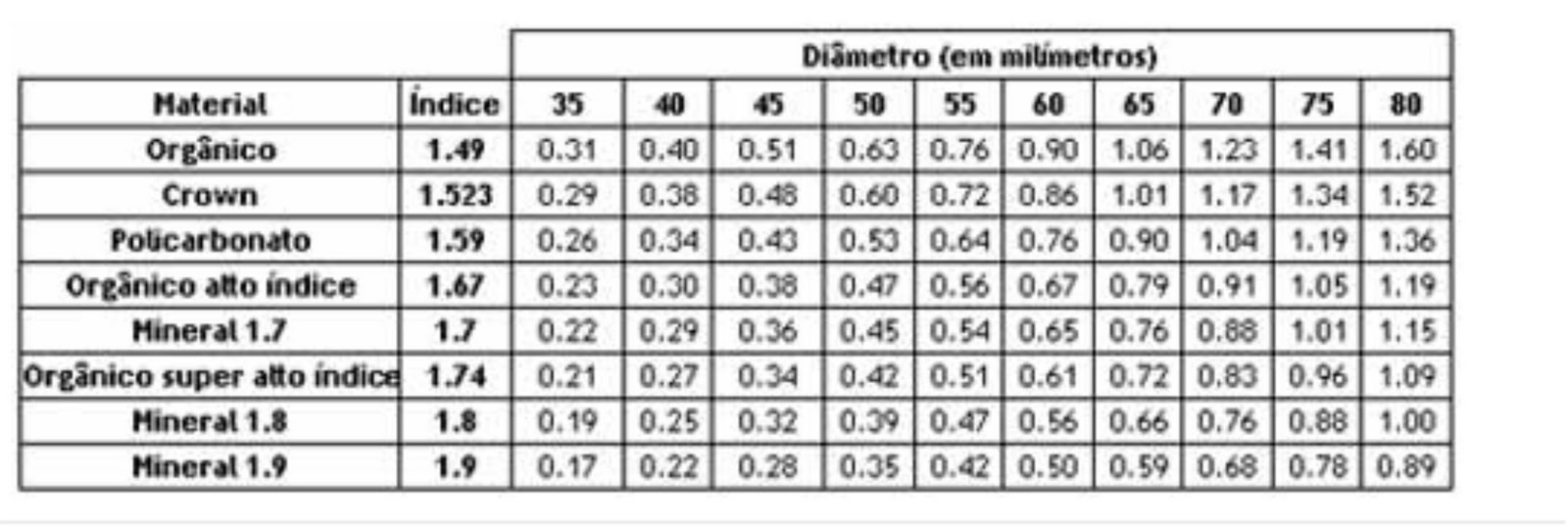 |  |  | Diâmetro (em milímetros) |  |  |  |  |  |  |  |  |  |
|---|---|---|---|---|---|---|---|---|---|---|---|
| Material | Índice | 35 | 40 | 45 | 50 | 55 | 60 | 65 | 70 | 75 | 80 |
| Orgânico | 1.49 | 0.31 | 0.40 | 0.51 | 0.63 | 0.76 | 0.90 | 1.06 | 1.23 | 1.41 | 1.60 |
| Crown | 1.523 | 0.29 | 0.38 | 0.48 | 0.60 | 0.72 | 0.86 | 1.01 | 1.17 | 1.34 | 1.52 |
| Policarbonato | 1.59 | 0.26 | 0.34 | 0.43 | 0.53 | 0.64 | 0.76 | 0.90 | 1.04 | 1.19 | 1.36 |
| Orgânico alto índice | 1.67 | 0.23 | 0.30 | 0.38 | 0.47 | 0.56 | 0.67 | 0.79 | 0.91 | 1.05 | 1.19 |
| Mineral 1.7 | 1.7 | 0.22 | 0.29 | 0.36 | 0.45 | 0.54 | 0.65 | 0.76 | 0.88 | 1.01 | 1.15 |
| Orgânico super alto índice | 1.74 | 0.21 | 0.27 | 0.34 | 0.42 | 0.51 | 0.61 | 0.72 | 0.83 | 0.96 | 1.09 |
| Mineral 1.8 | 1.8 | 0.19 | 0.25 | 0.32 | 0.39 | 0.47 | 0.56 | 0.66 | 0.76 | 0.88 | 1.00 |
| Mineral 1.9 | 1.9 | 0.17 | 0.22 | 0.28 | 0.35 | 0.42 | 0.50 | 0.59 | 0.68 | 0.78 | 0.89 |